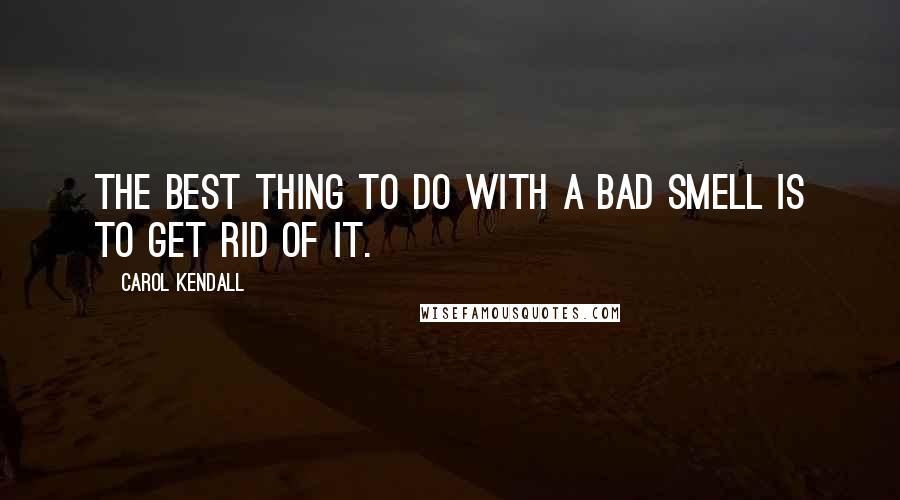 THE BEST THING TO DO WITH A BAD SMELL IS TO GET RID OF IT.

CAROL KENDALL

WISEFAMOUSQUOTES.COM